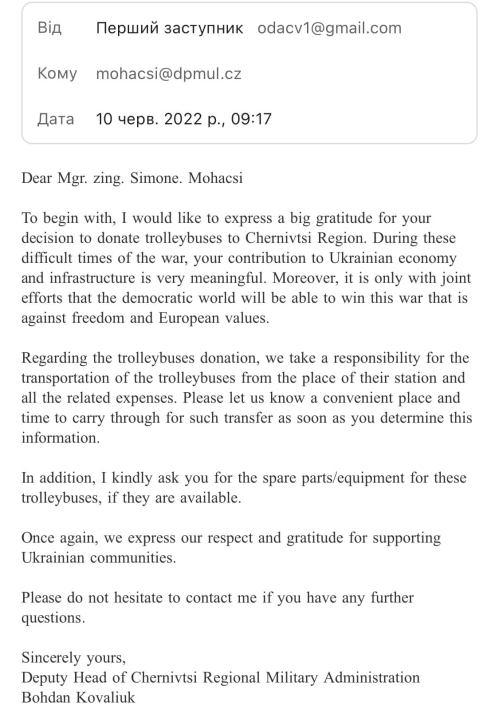 Від Перший заступник odacv1@gmail.com

Кому mohacsi@dpmul.cz

Дата 10 черв. 2022 р., 09:17

Dear Mgr. zing. Simone. Mohacsi

To begin with, I would like to express a big gratitude for your decision to donate trolleybuses to Chernivtsi Region. During these difficult times of the war, your contribution to Ukrainian economy and infrastructure is very meaningful. Moreover, it is only with joint efforts that the democratic world will be able to win this war that is against freedom and European values.

Regarding the trolleybuses donation, we take a responsibility for the transportation of the trolleybuses from the place of their station and all the related expenses. Please let us know a convenient place and time to carry through for such transfer as soon as you determine this information.

In addition, I kindly ask you for the spare parts/equipment for these trolleybuses, if they are available.

Once again, we express our respect and gratitude for supporting Ukrainian communities.

Please do not hesitate to contact me if you have any further questions.

Sincerely yours,
Deputy Head of Chernivtsi Regional Military Administration
Bohdan Kovaliuk